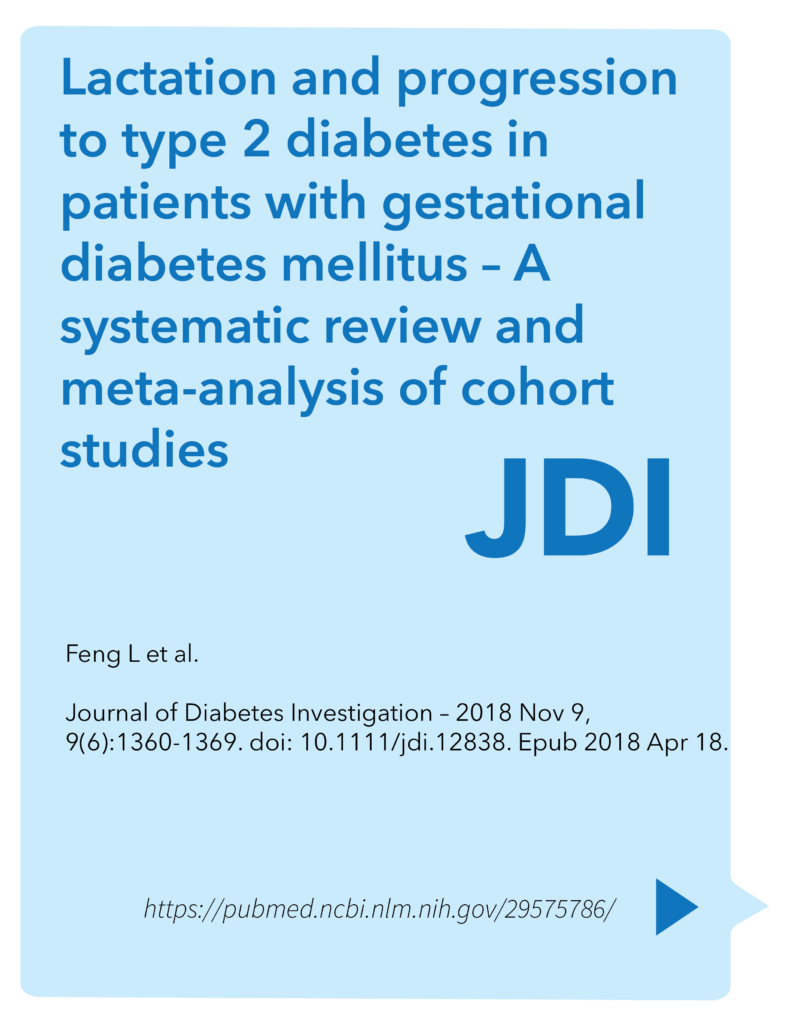 Lactation and progression to type 2 diabetes in patients with gestational diabetes mellitus – A systematic review and meta-analysis of cohort studies

JDI

Feng L et al.

Journal of Diabetes Investigation – 2018 Nov 9, 9(6):1360-1369. doi: 10.1111/jdi.12838. Epub 2018 Apr 18.

https://pubmed.ncbi.nlm.nih.gov/29575786/